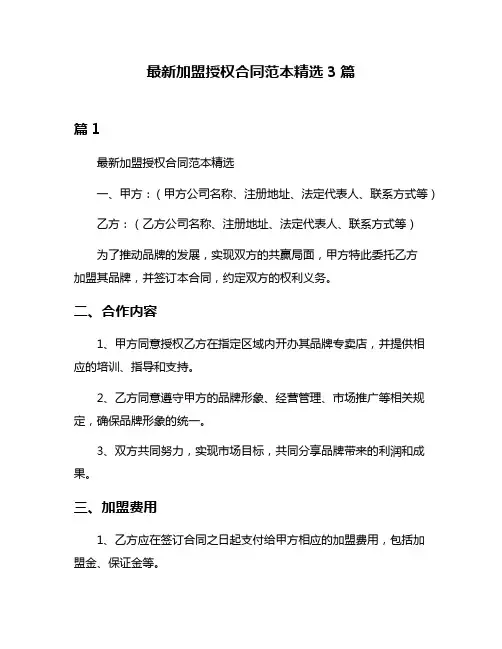 最新加盟授权合同范本精选 3 篇

篇 1

最新加盟授权合同范本精选

一、甲方：（甲方公司名称、注册地址、法定代表人、联系方式等）

乙方：（乙方公司名称、注册地址、法定代表人、联系方式等）

为了推动品牌的发展，实现双方的共赢局面，甲方特此委托乙方加盟其品牌，并签订本合同，约定双方的权利义务。

二、合作内容

1、甲方同意授权乙方在指定区域内开办其品牌专卖店，并提供相应的培训、指导和支持。

2、乙方同意遵守甲方的品牌形象、经营管理、市场推广等相关规定，确保品牌形象的统一。

3、双方共同努力，实现市场目标，共同分享品牌带来的利润和成果。

三、加盟费用

1、乙方应在签订合同之日起支付给甲方相应的加盟费用，包括加盟金、保证金等。